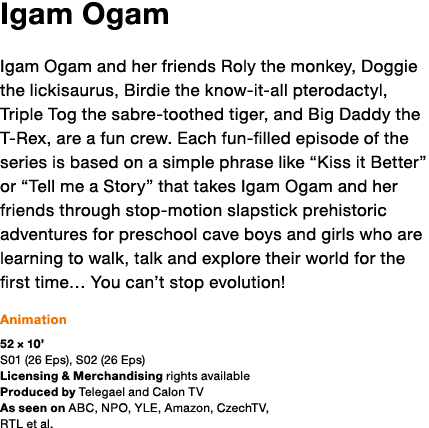 Igam Ogam

Igam Ogam and her friends Roly the monkey, Doggie the lickisaurus, Birdie the know-it-all pterodactyl, Triple Tog the sabre-toothed tiger, and Big Daddy the T-Rex, are a fun crew. Each fun-filled episode of the series is based on a simple phrase like “Kiss it Better” or “Tell me a Story” that takes Igam Ogam and her friends through stop-motion slapstick prehistoric adventures for preschool cave boys and girls who are learning to walk, talk and explore their world for the first time… You can’t stop evolution!

Animation

52 × 10’
S01 (26 Eps), S02 (26 Eps)
Licensing & Merchandising rights available
Produced by Telegael and Calon TV
As seen on ABC, NPO, YLE, Amazon, CzechTV, RTL et al.